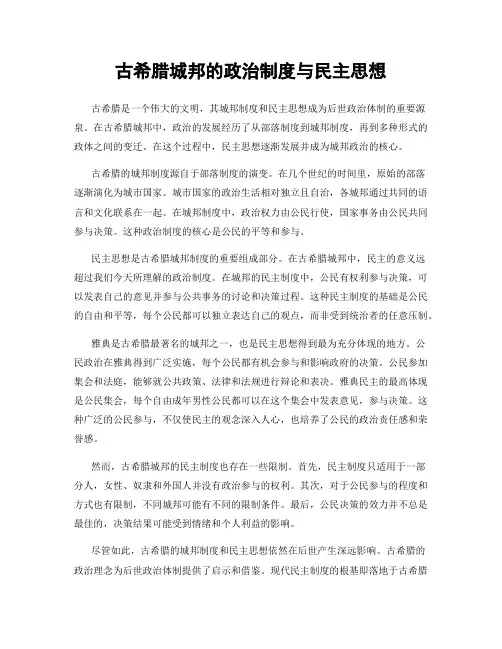 古希腊城邦的政治制度与民主思想

古希腊是一个伟大的文明，其城邦制度和民主思想成为后世政治体制的重要源泉。在古希腊城邦中，政治的发展经历了从部落制度到城邦制度，再到多种形式的政体之间的变迁。在这个过程中，民主思想逐渐发展并成为城邦政治的核心。

古希腊的城邦制度源自于部落制度的演变。在几个世纪的时间里，原始的部落逐渐演化为城市国家。城市国家的政治生活相对独立且自治，各城邦通过共同的语言和文化联系在一起。在城邦制度中，政治权力由公民行使，国家事务由公民共同参与决策。这种政治制度的核心是公民的平等和参与。

民主思想是古希腊城邦制度的重要组成部分。在古希腊城邦中，民主的意义远超过我们今天所理解的政治制度。在城邦的民主制度中，公民有权利参与决策，可以发表自己的意见并参与公共事务的讨论和决策过程。这种民主制度的基础是公民的自由和平等，每个公民都可以独立表达自己的观点，而非受到统治者的任意压制。

雅典是古希腊最著名的城邦之一，也是民主思想得到最为充分体现的地方。公民政治在雅典得到广泛实施，每个公民都有机会参与和影响政府的决策。公民参加集会和法庭，能够就公共政策、法律和法规进行辩论和表决。雅典民主的最高体现是公民集会，每个自由成年男性公民都可以在这个集会中发表意见，参与决策。这种广泛的公民参与，不仅使民主的观念深入人心，也培养了公民的政治责任感和荣誉感。

然而，古希腊城邦的民主制度也存在一些限制。首先，民主制度只适用于一部分人，女性、奴隶和外国人并没有政治参与的权利。其次，对于公民参与的程度和方式也有限制，不同城邦可能有不同的限制条件。最后，公民决策的效力并不总是最佳的，决策结果可能受到情绪和个人利益的影响。

尽管如此，古希腊的城邦制度和民主思想依然在后世产生深远影响。古希腊的政治理念为后世政治体制提供了启示和借鉴。现代民主制度的根基即落地于古希腊